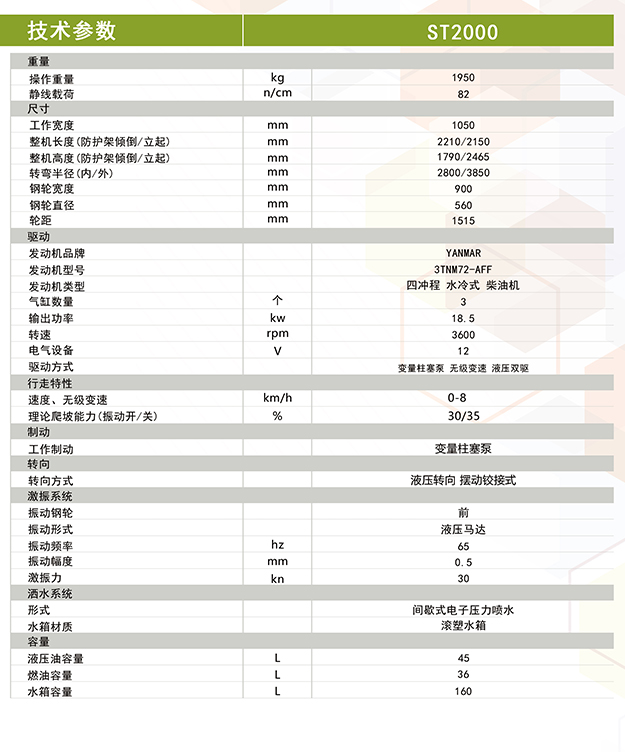 | 技术参数 | | ST2000 |
|---|---|---|
| 重量 | | |
| 操作重量 | kg | 1950 |
| 静线载荷 | n/cm | 82 |
| 尺寸 | | |
| 工作宽度 | mm | 1050 |
| 整机长度(防护架倾倒/立起) | mm | 2210/2150 |
| 整机高度(防护架倾倒/立起) | mm | 1790/2465 |
| 转弯半径(内/外) | mm | 2800/3850 |
| 钢轮宽度 | mm | 900 |
| 钢轮直径 | mm | 560 |
| 轮距 | mm | 1515 |
| 驱动 | | |
| 发动机品牌 | | YANMAR |
| 发动机型号 | | 3TNM72-AFF |
| 发动机类型 | | 四冲程 水冷式 柴油机 |
| 气缸数量 | 个 | 3 |
| 输出功率 | kw | 18.5 |
| 转速 | rpm | 3600 |
| 电气设备 | V | 12 |
| 驱动方式 | | 变量柱塞泵 无级变速 液压双驱 |
| 行走特性 | | |
| 速度、无级变速 | km/h | 0-8 |
| 理论爬坡能力(振动开/关) | % | 30/35 |
| 制动 | | |
| 工作制动 | | 变量柱塞泵 |
| 转向 | | |
| 转向方式 | | 液压转向 摆动铰接式 |
| 激振系统 | | |
| 振动钢轮 | | 前 |
| 振动形式 | | 液压马达 |
| 振动频率 | hz | 65 |
| 振动幅度 | mm | 0.5 |
| 激振力 | kn | 30 |
| 洒水系统 | | |
| 形式 | | 间歇式电子压力喷水 |
| 水箱材质 | | 滚塑水箱 |
| 容量 | | |
| 液压油容量 | L | 45 |
| 燃油容量 | L | 36 |
| 水箱容量 | L | 160 |